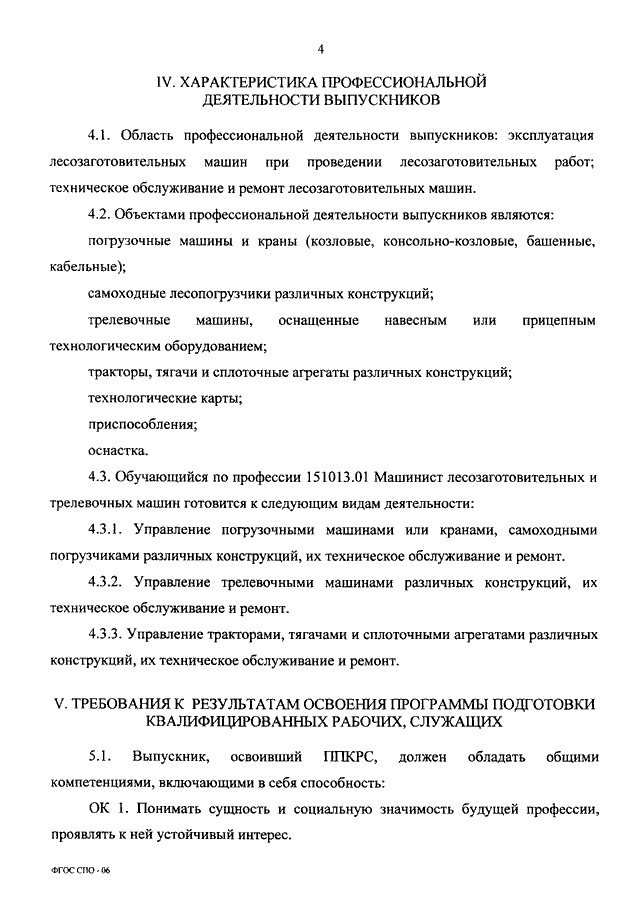 4

IV. ХАРАКТЕРИСТИКА ПРОФЕССИОНАЛЬНОЙ ДЕЯТЕЛЬНОСТИ ВЫПУСКНИКОВ

4.1. Область профессиональной деятельности выпускников: эксплуатация лесозаготовительных машин при проведении лесозаготовительных работ; техническое обслуживание и ремонт лесозаготовительных машин.

4.2. Объектами профессиональной деятельности выпускников являются:

погрузочные машины и краны (козловые, консольно-козловые, башенные, кабельные);

самоходные лесопогрузчики различных конструкций;

трелевочные машины, оснащенные навесным или прицепным технологическим оборудованием;

тракторы, тягачи и сплоточные агрегаты различных конструкций;

технологические карты;

приспособления;

оснастка.

4.3. Обучающийся по профессии 151013.01 Машинист лесозаготовительных и трелевочных машин готовится к следующим видам деятельности:

4.3.1. Управление погрузочными машинами или кранами, самоходными погрузчиками различных конструкций, их техническое обслуживание и ремонт.

4.3.2. Управление трелевочными машинами различных конструкций, их техническое обслуживание и ремонт.

4.3.3. Управление тракторами, тягачами и сплоточными агрегатами различных конструкций, их техническое обслуживание и ремонт.

V. ТРЕБОВАНИЯ К РЕЗУЛЬТАТАМ ОСВОЕНИЯ ПРОГРАММЫ ПОДГОТОВКИ КВАЛИФИЦИРОВАННЫХ РАБОЧИХ, СЛУЖАЩИХ

5.1. Выпускник, освоивший ППКРС, должен обладать общими компетенциями, включающими в себя способность:

ОК 1. Понимать сущность и социальную значимость будущей профессии, проявлять к ней устойчивый интерес.

ФГОС СПО - 06